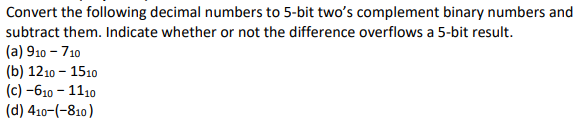 Convert the following decimal numbers to 5-bit two's complement binary numbers and subtract them. Indicate whether or not the difference overflows a 5-bit result.

(a) $9_{10} - 7_{10}$
(b) $12_{10} - 15_{10}$
(c) $-6_{10} - 11_{10}$
(d) $4_{10}-(-8_{10})$